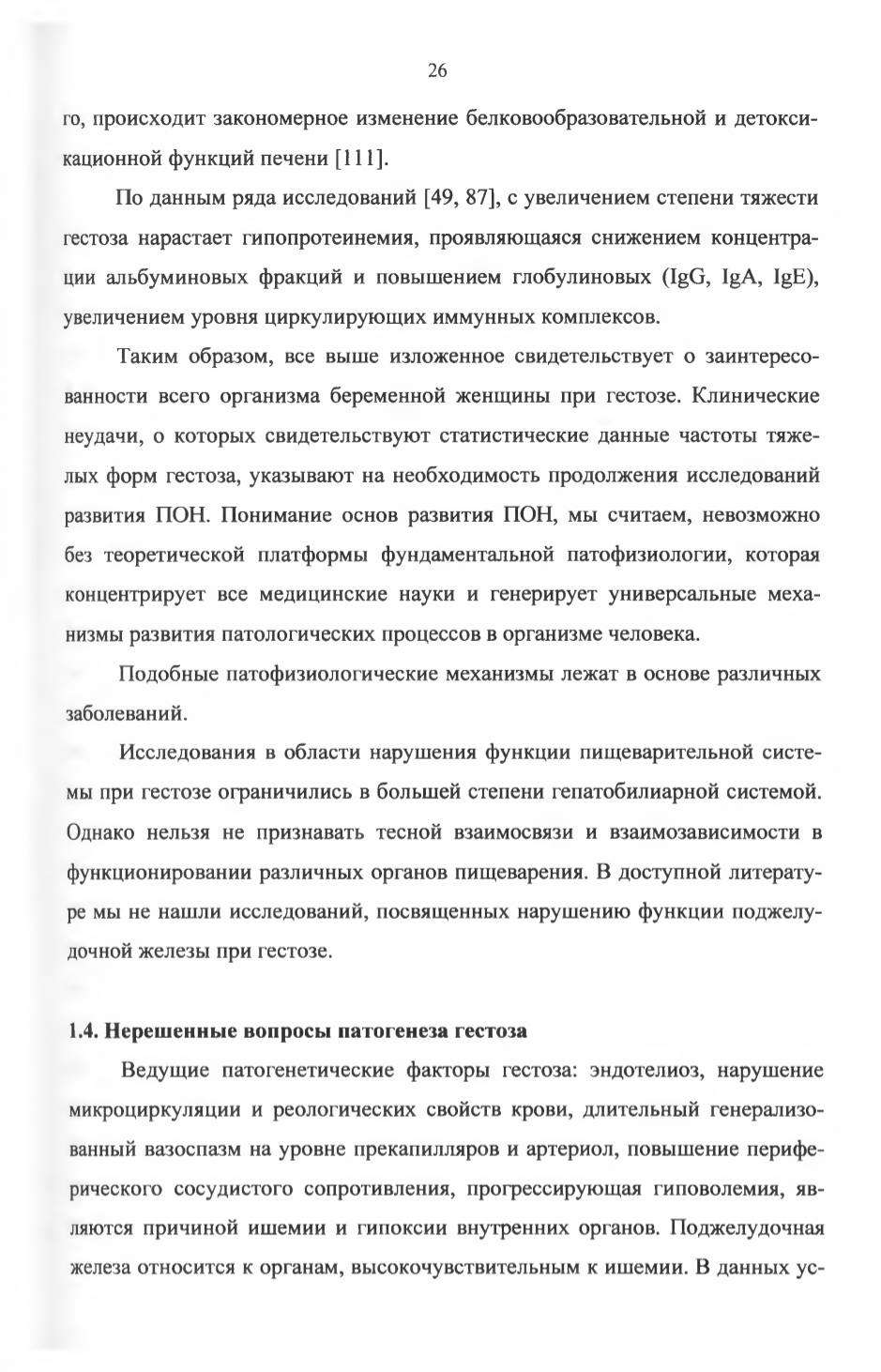 26

го, происходит закономерное изменение белковообразовательной и детоксикационной функций печени [111].

По данным ряда исследований [49, 87], с увеличением степени тяжести гестоза нарастает гипопротеинемия, проявляющаяся снижением концентрации альбуминовых фракций и повышением глобулиновых (IgG, IgA, IgE), увеличением уровня циркулирующих иммунных комплексов.

Таким образом, все выше изложенное свидетельствует о заинтересованности всего организма беременной женщины при гестозе. Клинические неудачи, о которых свидетельствуют статистические данные частоты тяжелых форм гестоза, указывают на необходимость продолжения исследований развития ПОН. Понимание основ развития ПОН, мы считаем, невозможно без теоретической платформы фундаментальной патофизиологии, которая концентрирует все медицинские науки и генерирует универсальные механизмы развития патологических процессов в организме человека.

Подобные патофизиологические механизмы лежат в основе различных заболеваний.

Исследования в области нарушения функции пищеварительной системы при гестозе ограничились в большей степени гепатобилиарной системой. Однако нельзя не признавать тесной взаимосвязи и взаимозависимости в функционировании различных органов пищеварения. В доступной литературе мы не нашли исследований, посвященных нарушению функции поджелудочной железы при гестозе.

1.4. Нерешенные вопросы патогенеза гестоза

Ведущие патогенетические факторы гестоза: эндотелиоз, нарушение микроциркуляции и реологических свойств крови, длительный генерализованный вазоспазм на уровне прекапилляров и артериол, повышение периферического сосудистого сопротивления, прогрессирующая гиповолемия, являются причиной ишемии и гипоксии внутренних органов. Поджелудочная железа относится к органам, высокочувствительным к ишемии. В данных ус-